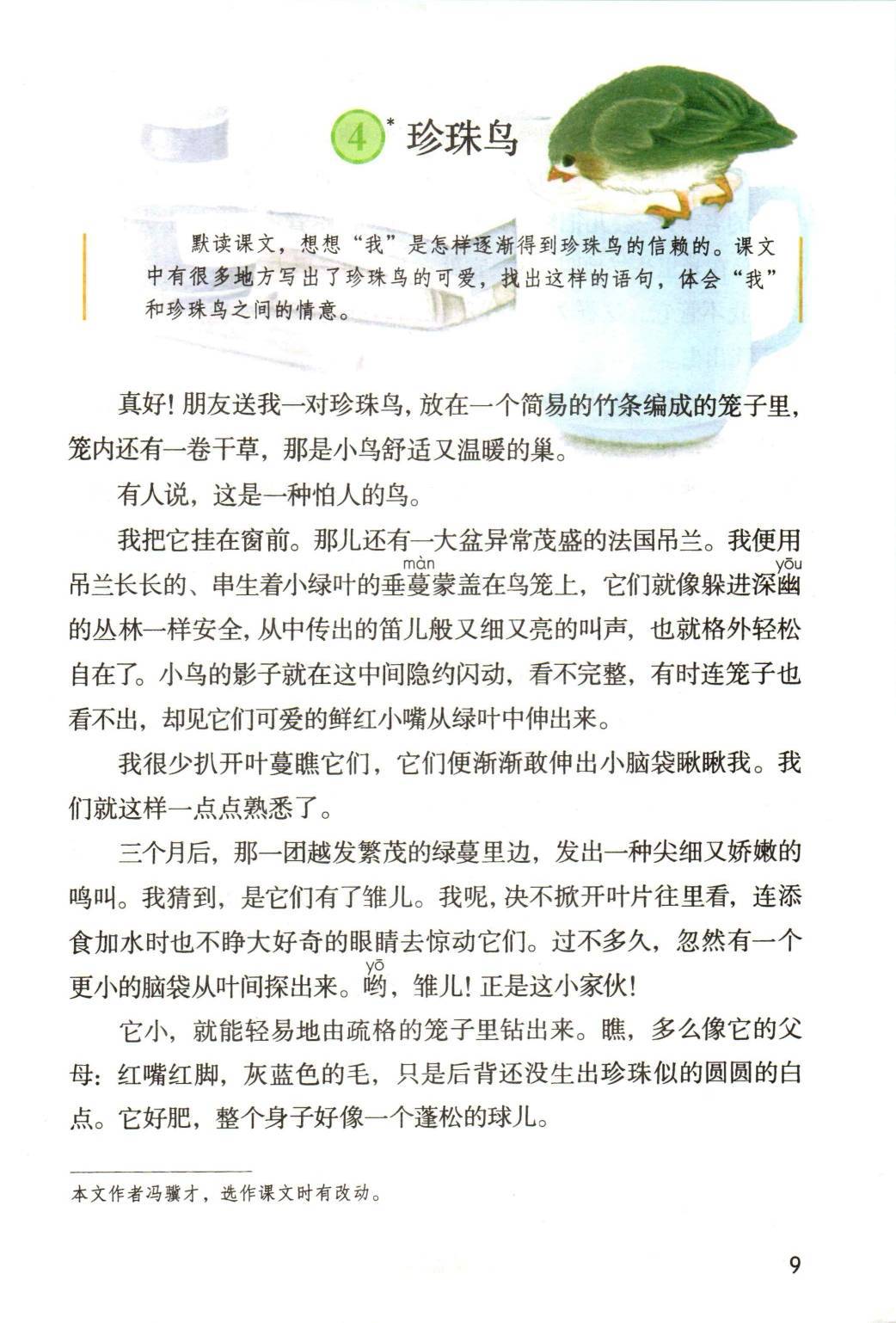 4* 珍珠鸟

默读课文，想想“我”是怎样逐渐得到珍珠鸟的信赖的。课文中有很多地方写出了珍珠鸟的可爱，找出这样的语句，体会“我”和珍珠鸟之间的情意。

真好！朋友送我一对珍珠鸟，放在一个简易的竹条编成的笼子里，笼内还有一卷干草，那是小鸟舒适又温暖的巢。

有人说，这是一种怕人的鸟。

我把它挂在窗前。那儿还有一大盆异常茂盛的法国吊兰。我便用吊兰长长的、串生着小绿叶的垂蔓（màn）蒙盖在鸟笼上，它们就像躲进深幽（yōu）的丛林一样安全，从中传出的笛儿般又细又亮的叫声，也就格外轻松自在了。小鸟的影子就在这中间隐约闪动，看不完整，有时连笼子也看不出，却见它们可爱的鲜红小嘴从绿叶中伸出来。

我很少扒开叶蔓瞧它们，它们便渐渐敢伸出小脑袋瞅瞅我。我们就这样一点点熟悉了。

三个月后，那一团越发繁茂的绿蔓里边，发出一种尖细又娇嫩的鸣叫。我猜到，是它们有了雏儿。我呢，决不掀开叶片往里看，连添食加水时也不睁大好奇的眼睛去惊动它们。过不多久，忽然有一个更小的脑袋从叶间探出来。哟（yō），雏儿！正是这小家伙！

它小，就能轻易地由疏格的笼子里钻出来。瞧，多么像它的父母：红嘴红脚，灰蓝色的毛，只是后背还没生出珍珠似的圆圆的白点。它好肥，整个身子好像一个蓬松的球儿。

本文作者冯骥才，选作课文时有改动。

9